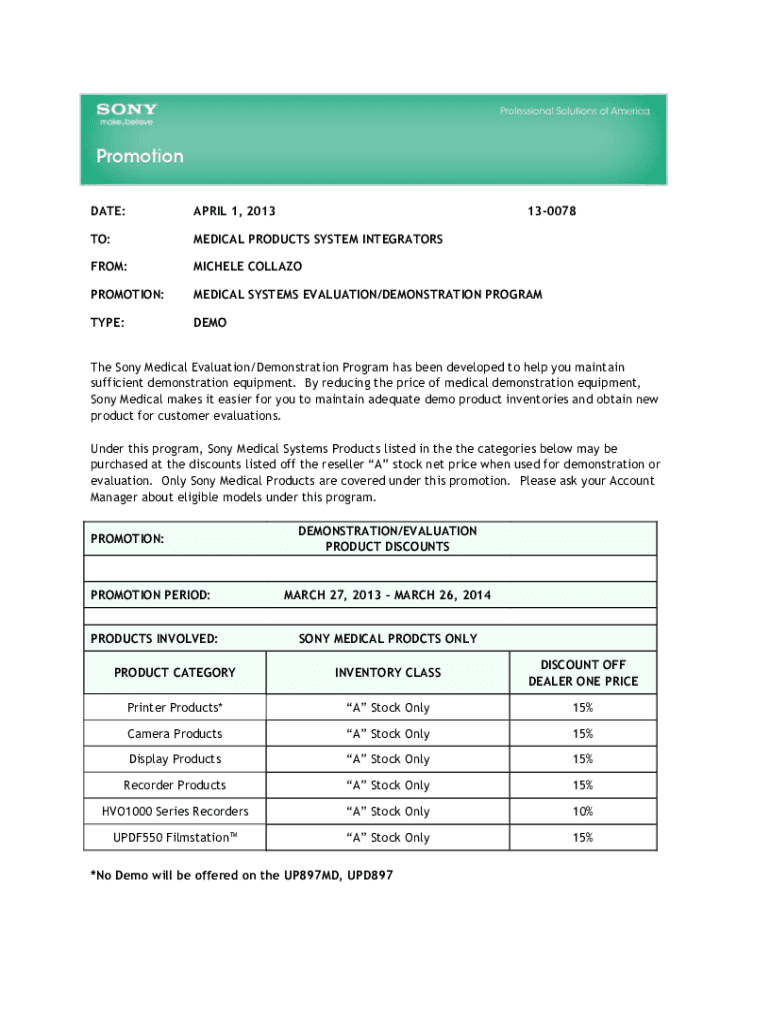 SONY
make.believe

Professional Solutions of America

Promotion

DATE: APRIL 1, 2013 13-0078

TO: MEDICAL PRODUCTS SYSTEM INTEGRATORS

FROM: MICHELE COLLAZO

PROMOTION: MEDICAL SYSTEMS EVALUATION/DEMONSTRATION PROGRAM

TYPE: DEMO

The Sony Medical Evaluation/Demonstration Program has been developed to help you maintain sufficient demonstration equipment. By reducing the price of medical demonstration equipment, Sony Medical makes it easier for you to maintain adequate demo product inventories and obtain new product for customer evaluations.

Under this program, Sony Medical Systems Products listed in the the categories below may be purchased at the discounts listed off the reseller "A" stock net price when used for demonstration or evaluation. Only Sony Medical Products are covered under this promotion. Please ask your Account Manager about eligible models under this program.

| PROMOTION: | DEMONSTRATION/EVALUATION PRODUCT DISCOUNTS | |
|---|---|---|
| | | |
| PROMOTION PERIOD: | MARCH 27, 2013 – MARCH 26, 2014 | |
| | | |
| PRODUCTS INVOLVED: | SONY MEDICAL PRODCTS ONLY | |
| PRODUCT CATEGORY | INVENTORY CLASS | DISCOUNT OFF DEALER ONE PRICE |
| Printer Products* | "A" Stock Only | 15% |
| Camera Products | "A" Stock Only | 15% |
| Display Products | "A" Stock Only | 15% |
| Recorder Products | "A" Stock Only | 15% |
| HVO1000 Series Recorders | "A" Stock Only | 10% |
| UPDF550 Filmstation™ | "A" Stock Only | 15% |

*No Demo will be offered on the UP897MD, UPD897